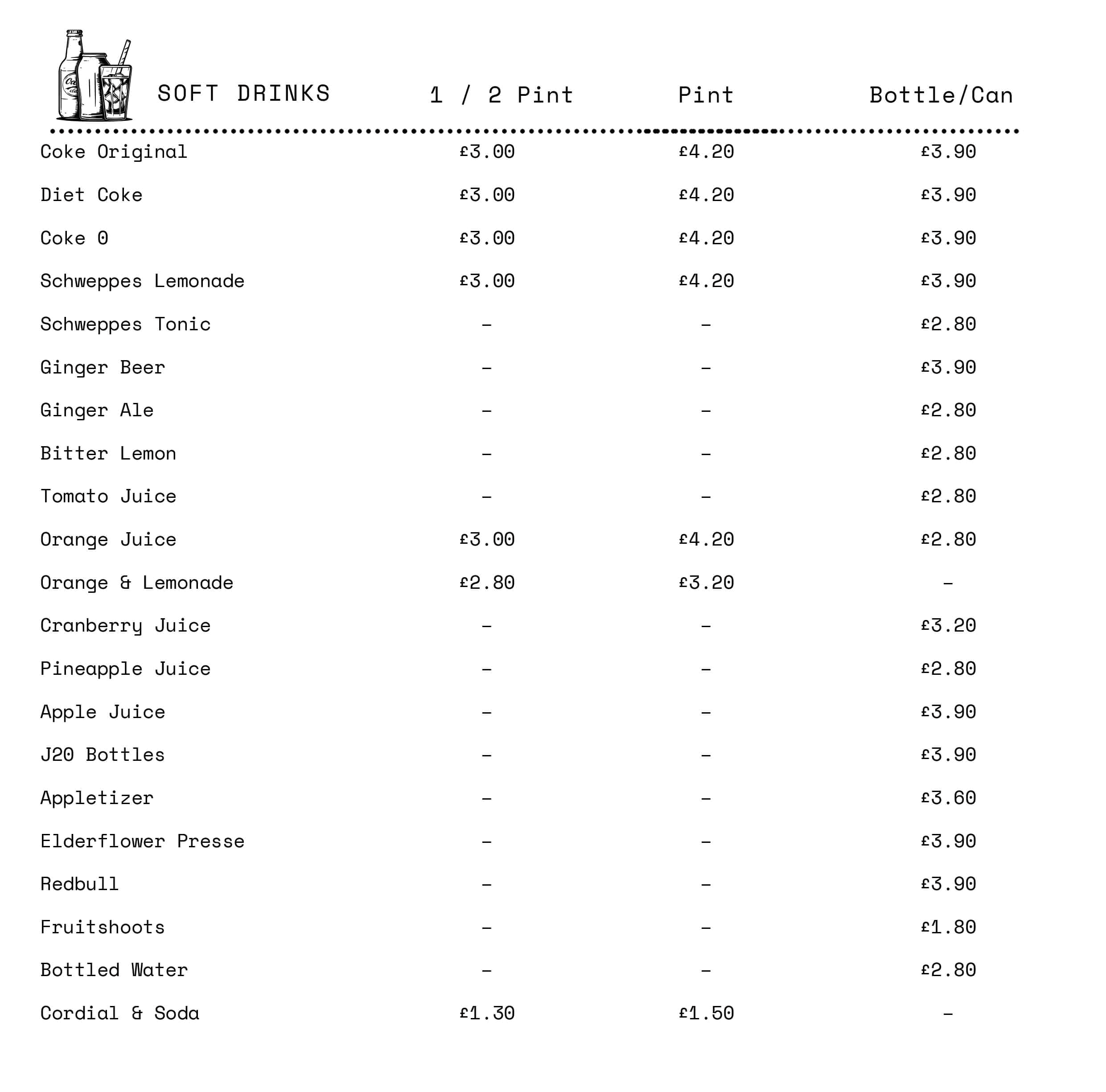 | SOFT DRINKS | 1 / 2 Pint | Pint | Bottle/Can |
|---|---|---|---|
| Coke Original | £3.00 | £4.20 | £3.90 |
| Diet Coke | £3.00 | £4.20 | £3.90 |
| Coke 0 | £3.00 | £4.20 | £3.90 |
| Schweppes Lemonade | £3.00 | £4.20 | £3.90 |
| Schweppes Tonic | - | - | £2.80 |
| Ginger Beer | - | - | £3.90 |
| Ginger Ale | - | - | £2.80 |
| Bitter Lemon | - | - | £2.80 |
| Tomato Juice | - | - | £2.80 |
| Orange Juice | £3.00 | £4.20 | £2.80 |
| Orange & Lemonade | £2.80 | £3.20 | - |
| Cranberry Juice | - | - | £3.20 |
| Pineapple Juice | - | - | £2.80 |
| Apple Juice | - | - | £3.90 |
| J20 Bottles | - | - | £3.90 |
| Appletizer | - | - | £3.60 |
| Elderflower Presse | - | - | £3.90 |
| Redbull | - | - | £3.90 |
| Fruitshoots | - | - | £1.80 |
| Bottled Water | - | - | £2.80 |
| Cordial & Soda | £1.30 | £1.50 | - |